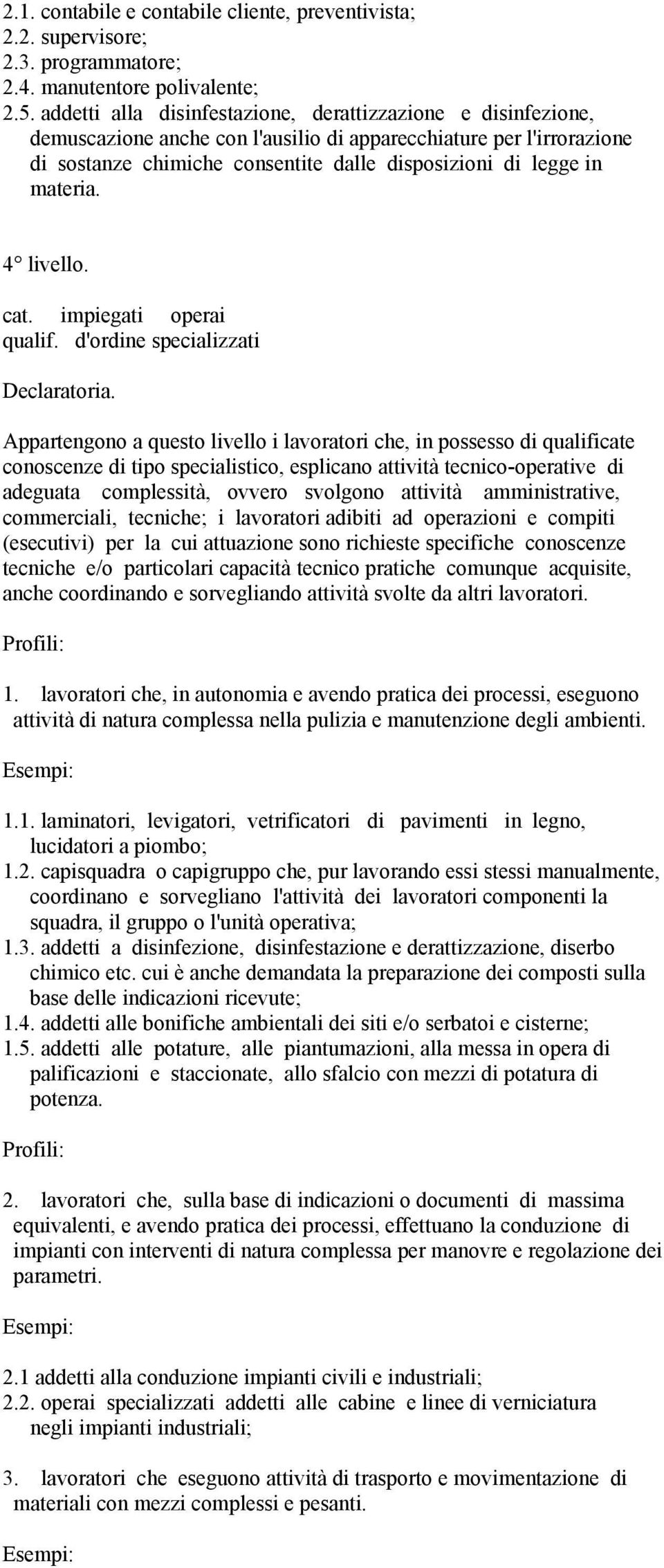 2.1. contabile e contabile cliente, preventivista;
2.2. supervisore;
2.3. programmatore;
2.4. manutentore polivalente;
2.5. addetti alla disinfestazione, derattizzazione e disinfezione, demuscazione anche con l'ausilio di apparecchiature per l'irrorazione di sostanze chimiche consentite dalle disposizioni di legge in materia.

4° livello.

cat. impiegati operai
qualif. d'ordine specializzati

Declaratoria.

Appartengono a questo livello i lavoratori che, in possesso di qualificate conoscenze di tipo specialistico, esplicano attività tecnico-operative di adeguata complessità, ovvero svolgono attività amministrative, commerciali, tecniche; i lavoratori adibiti ad operazioni e compiti (esecutivi) per la cui attuazione sono richieste specifiche conoscenze tecniche e/o particolari capacità tecnico pratiche comunque acquisite, anche coordinando e sorvegliando attività svolte da altri lavoratori.

Profili:

1. lavoratori che, in autonomia e avendo pratica dei processi, eseguono attività di natura complessa nella pulizia e manutenzione degli ambienti.

Esempi:

1.1. laminatori, levigatori, vetrificatori di pavimenti in legno, lucidatori a piombo;
1.2. capisquadra o capigruppo che, pur lavorando essi stessi manualmente, coordinano e sorvegliano l'attività dei lavoratori componenti la squadra, il gruppo o l'unità operativa;
1.3. addetti a disinfezione, disinfestazione e derattizzazione, diserbo chimico etc. cui è anche demandata la preparazione dei composti sulla base delle indicazioni ricevute;
1.4. addetti alle bonifiche ambientali dei siti e/o serbatoi e cisterne;
1.5. addetti alle potature, alle piantumazioni, alla messa in opera di palificazioni e staccionate, allo sfalcio con mezzi di potatura di potenza.

Profili:

2. lavoratori che, sulla base di indicazioni o documenti di massima equivalenti, e avendo pratica dei processi, effettuano la conduzione di impianti con interventi di natura complessa per manovre e regolazione dei parametri.

Esempi:

2.1 addetti alla conduzione impianti civili e industriali;
2.2. operai specializzati addetti alle cabine e linee di verniciatura negli impianti industriali;

3. lavoratori che eseguono attività di trasporto e movimentazione di materiali con mezzi complessi e pesanti.

Esempi: